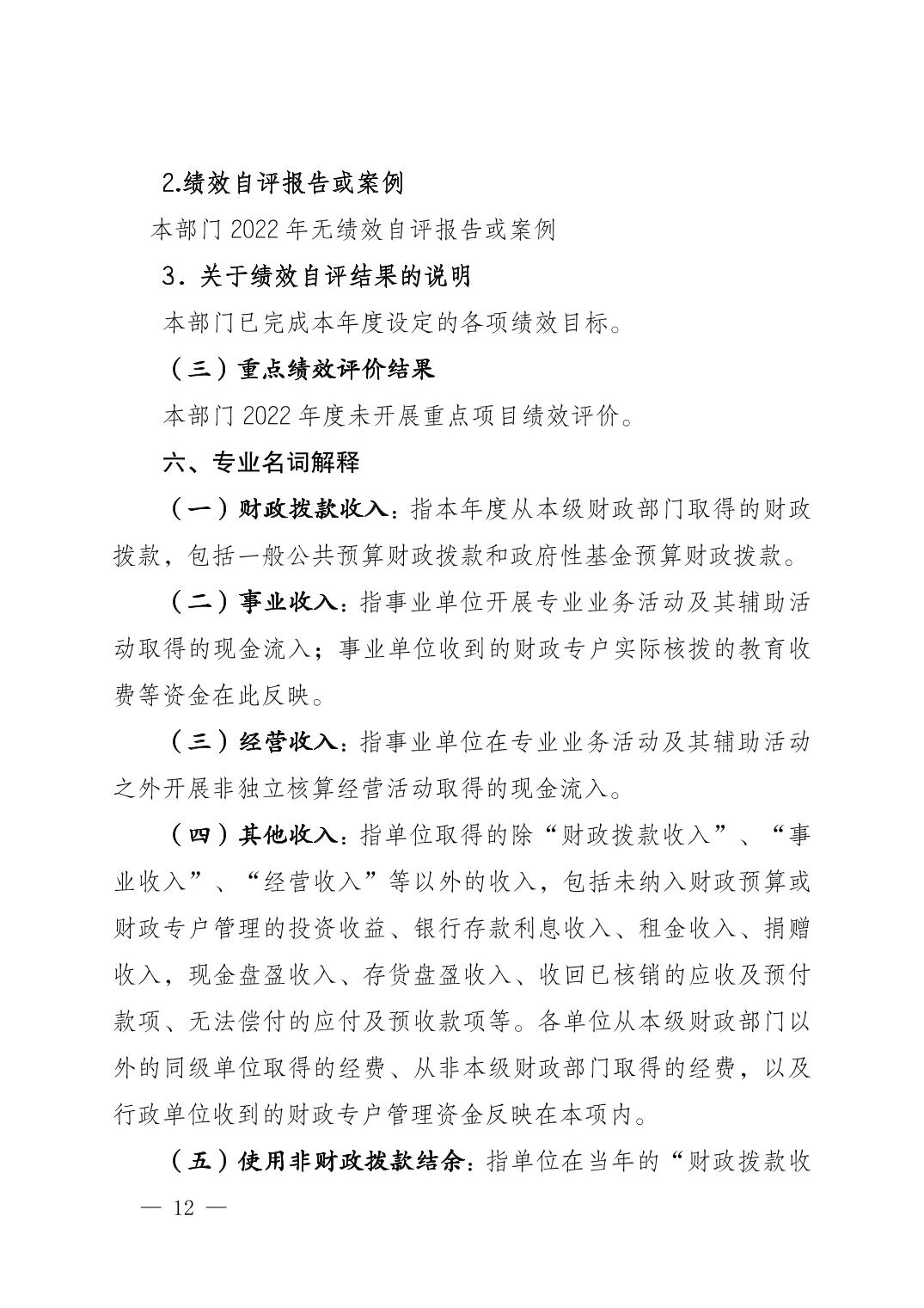 2.绩效自评报告或案例

本部门 2022 年无绩效自评报告或案例

3．关于绩效自评结果的说明

本部门已完成本年度设定的各项绩效目标。

（三）重点绩效评价结果

本部门 2022 年度未开展重点项目绩效评价。

六、专业名词解释

（一）财政拨款收入：指本年度从本级财政部门取得的财政拨款，包括一般公共预算财政拨款和政府性基金预算财政拨款。

（二）事业收入：指事业单位开展专业业务活动及其辅助活动取得的现金流入；事业单位收到的财政专户实际核拨的教育收费等资金在此反映。

（三）经营收入：指事业单位在专业业务活动及其辅助活动之外开展非独立核算经营活动取得的现金流入。

（四）其他收入：指单位取得的除“财政拨款收入”、“事业收入”、“经营收入”等以外的收入，包括未纳入财政预算或财政专户管理的投资收益、银行存款利息收入、租金收入、捐赠收入，现金盘盈收入、存货盘盈收入、收回已核销的应收及预付款项、无法偿付的应付及预收款项等。各单位从本级财政部门以外的同级单位取得的经费、从非本级财政部门取得的经费，以及行政单位收到的财政专户管理资金反映在本项内。

（五）使用非财政拨款结余：指单位在当年的“财政拨款收

— 12 —